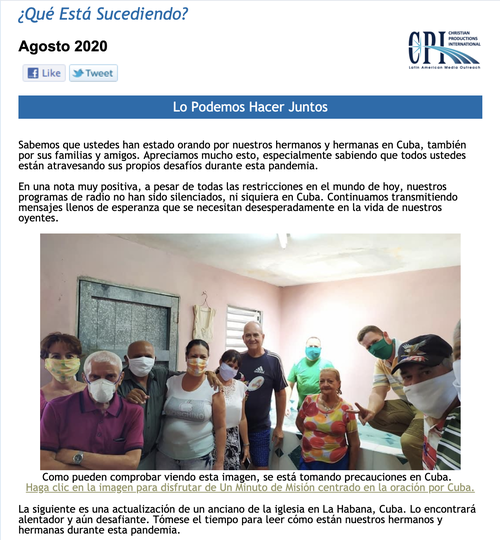 ¿Qué Está Sucediendo?

Agosto 2020

CPI CHRISTIAN PRODUCTIONS INTERNATIONAL
Latin American Media Outreach

Like Tweet

Lo Podemos Hacer Juntos

Sabemos que ustedes han estado orando por nuestros hermanos y hermanas en Cuba, también por sus familias y amigos. Apreciamos mucho esto, especialmente sabiendo que todos ustedes están atravesando sus propios desafíos durante esta pandemia.

En una nota muy positiva, a pesar de todas las restricciones en el mundo de hoy, nuestros programas de radio no han sido silenciados, ni siquiera en Cuba. Continuamos transmitiendo mensajes llenos de esperanza que se necesitan desesperadamente en la vida de nuestros oyentes.

Como pueden comprobar viendo esta imagen, se está tomando precauciones en Cuba.
Haga clic en la imagen para disfrutar de Un Minuto de Misión centrado en la oración por Cuba.

La siguiente es una actualización de un anciano de la iglesia en La Habana, Cuba. Lo encontrará alentador y aún desafiante. Tómese el tiempo para leer cómo están nuestros hermanos y hermanas durante esta pandemia.